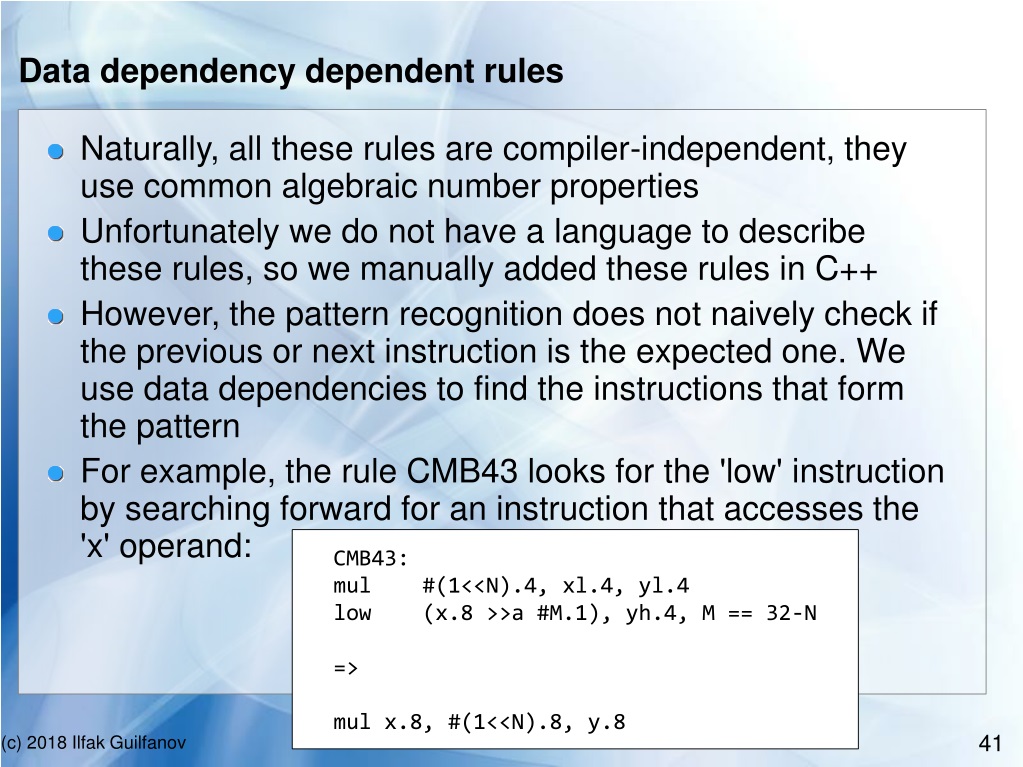 Data dependency dependent rules

Naturally, all these rules are compiler-independent, they use common algebraic number properties

Unfortunately we do not have a language to describe these rules, so we manually added these rules in C++

However, the pattern recognition does not naively check if the previous or next instruction is the expected one. We use data dependencies to find the instructions that form the pattern

For example, the rule CMB43 looks for the 'low' instruction by searching forward for an instruction that accesses the 'x' operand:

CMB43:
mul    #(1<<N).4, xl.4, yl.4
low    (x.8 >>a #M.1), yh.4, M == 32-N

=>

mul x.8, #(1<<N).8, y.8

(c) 2018 Ilfak Guilfanov

41